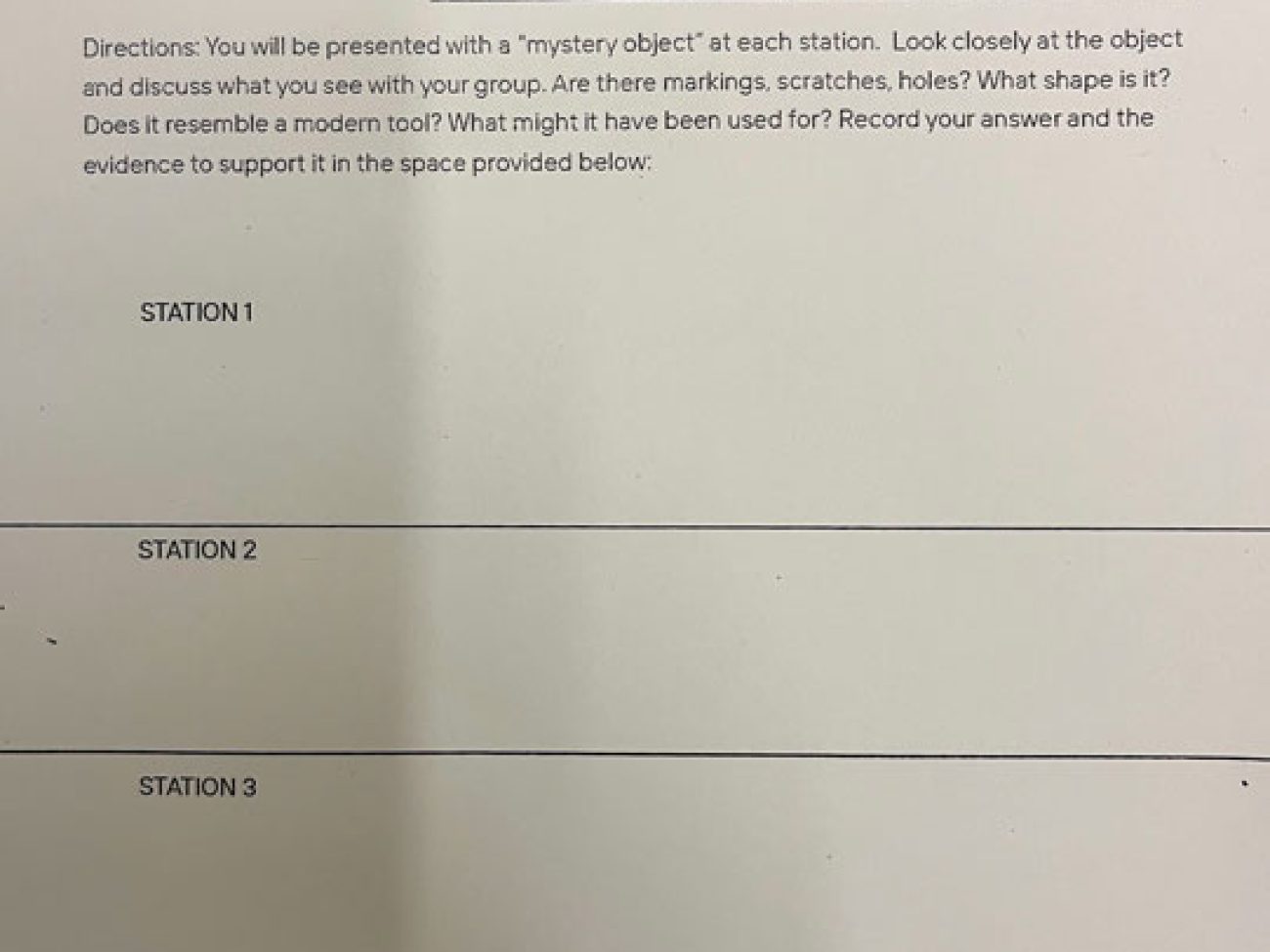 Directions: You will be presented with a "mystery object" at each station. Look closely at the object and discuss what you see with your group. Are there markings, scratches, holes? What shape is it? Does it resemble a modern tool? What might it have been used for? Record your answer and the evidence to support it in the space provided below:

STATION 1

STATION 2

STATION 3